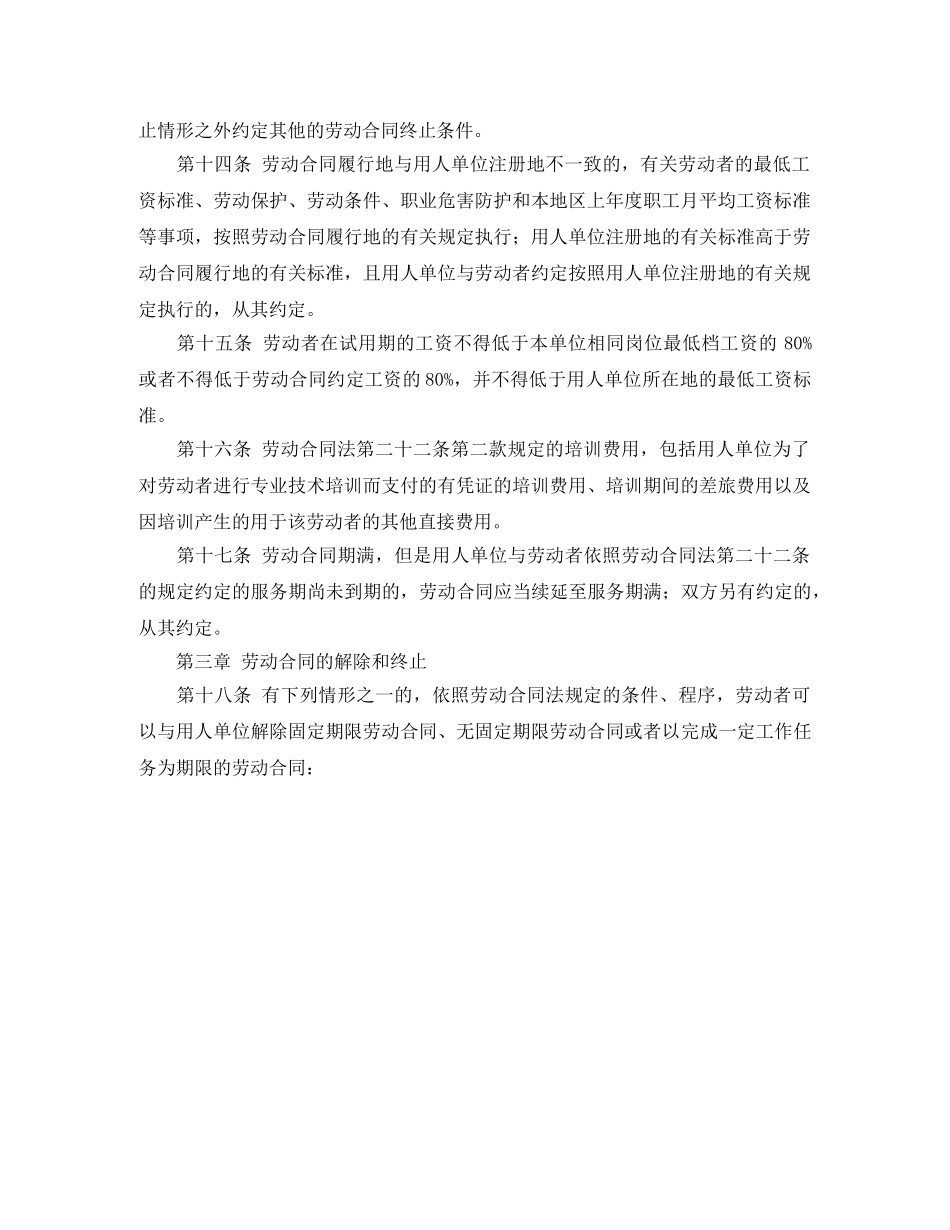 止情形之外约定其他的劳动合同终止条件。

第十四条 劳动合同履行地与用人单位注册地不一致的，有关劳动者的最低工资标准、劳动保护、劳动条件、职业危害防护和本地区上年度职工月平均工资标准等事项，按照劳动合同履行地的有关规定执行；用人单位注册地的有关标准高于劳动合同履行地的有关标准，且用人单位与劳动者约定按照用人单位注册地的有关规定执行的，从其约定。

第十五条 劳动者在试用期的工资不得低于本单位相同岗位最低档工资的 80%或者不得低于劳动合同约定工资的 80%，并不得低于用人单位所在地的最低工资标准。

第十六条 劳动合同法第二十二条第二款规定的培训费用，包括用人单位为了对劳动者进行专业技术培训而支付的有凭证的培训费用、培训期间的差旅费用以及因培训产生的用于该劳动者的其他直接费用。

第十七条 劳动合同期满，但是用人单位与劳动者依照劳动合同法第二十二条的规定约定的服务期尚未到期的，劳动合同应当续延至服务期满；双方另有约定的，从其约定。

第三章 劳动合同的解除和终止

第十八条 有下列情形之一的，依照劳动合同法规定的条件、程序，劳动者可以与用人单位解除固定期限劳动合同、无固定期限劳动合同或者以完成一定工作任务为期限的劳动合同：